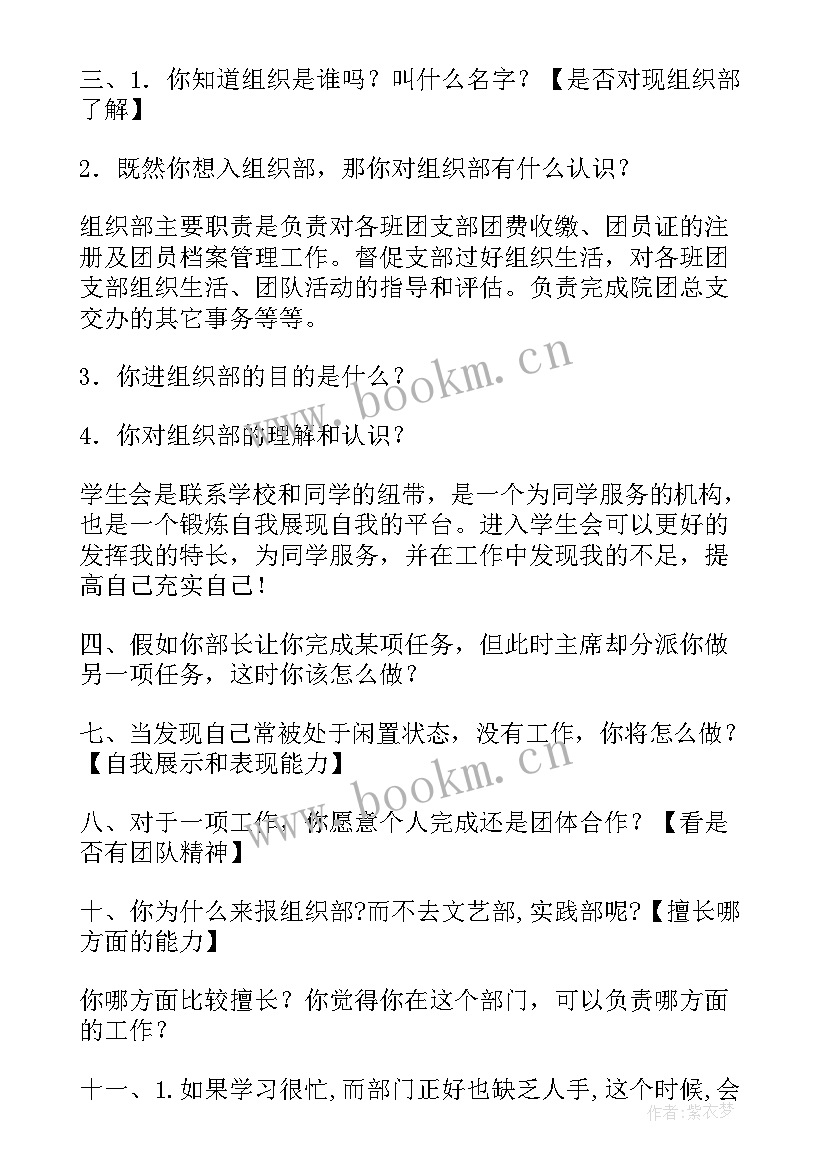 三、1．你知道组织是谁吗？叫什么名字？【是否对现组织部了解】

2．既然你想入组织部，那你对组织部有什么认识？

组织部主要职责是负责对各班团支部团费收缴、团员证的注册及团员档案管理工作。督促支部过好组织生活，对各班团支部组织生活、团队活动的指导和评估。负责完成院团总支交办的其它事务等等。

3．你进组织部的目的是什么？

4．你对组织部的理解和认识？

学生会是联系学校和同学的纽带，是一个为同学服务的机构，也是一个锻炼自我展现自我的平台。进入学生会可以更好的发挥我的特长，为同学服务，并在工作中发现我的不足，提高自己充实自己！

四、假如你部长让你完成某项任务，但此时主席却分派你做另一项任务，这时你该怎么做？

七、当发现自己常被处于闲置状态，没有工作，你将怎么做？【自我展示和表现能力】

八、对于一项工作，你愿意个人完成还是团体合作？【看是否有团队精神】

十、你为什么来报组织部?而不去文艺部,实践部呢?【擅长哪方面的能力】

你哪方面比较擅长？你觉得你在这个部门，可以负责哪方面的工作？

十一、1.如果学习很忙,而部门正好也缺乏人手,这个时候,会

www.bookm.cn

www.bookm.cn

作者：紫衣梦